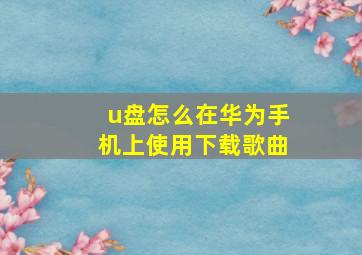 u盘怎么在华为手机上使用下载歌曲